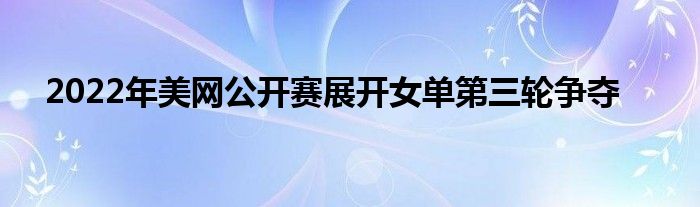 2022年美网公开赛展开女单第三轮争夺